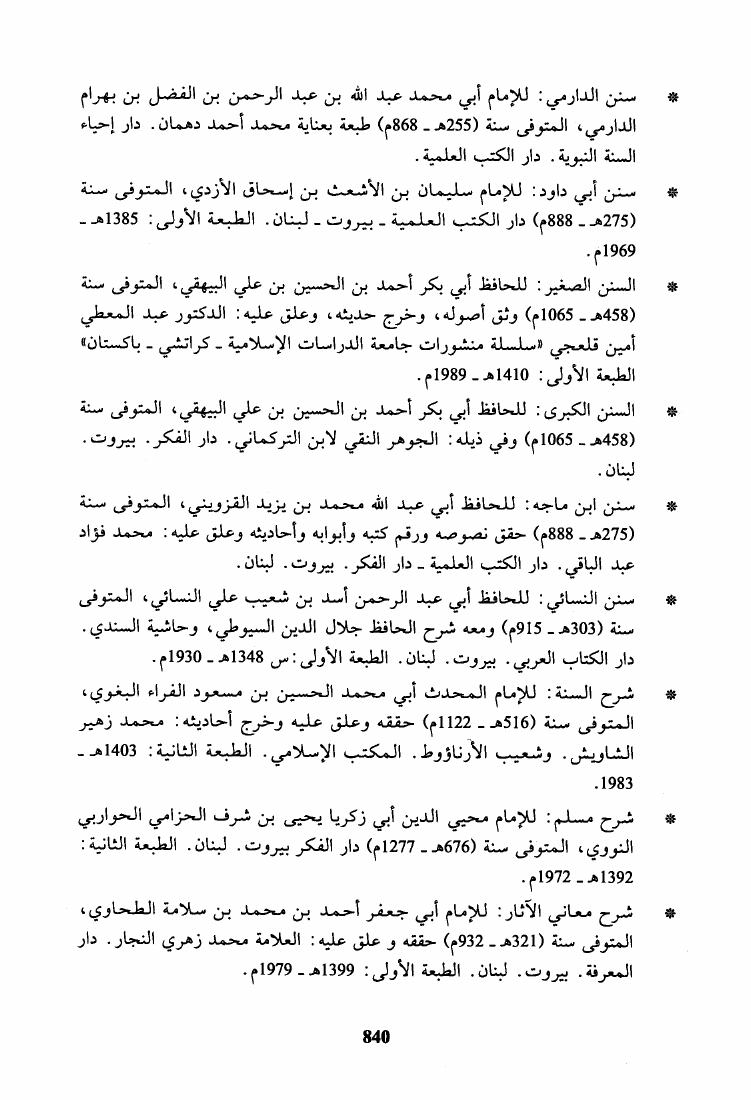 * سنن الدارمي: للإمام أبي محمد عبد الله بن عبد الرحمن بن الفضل بن بهرام الدارمي، المتوفى سنة (255هـ ـ 868م) طبعة بعناية محمد أحمد دهمان. دار إحياء السنة النبوية. دار الكتب العلمية.

* سنن أبي داود: للإمام سليمان بن الأشعث بن إسحاق الأزدي، المتوفى سنة (275هـ ـ 888م) دار الكتب العلمية ـ بيروت ـ لبنان. الطبعة الأولى: 1385هـ ـ 1969م.

* السنن الصغير: للحافظ أبي بكر أحمد بن الحسين بن علي البيهقي، المتوفى سنة (458هـ ـ 1065م) وثق أصوله، وخرج حديثه، وعلق عليه: الدكتور عبد المعطي أمين قلعجي «سلسلة منشورات جامعة الدراسات الإسلامية ـ كراتشي ـ باكستان» الطبعة الأولى: 1410هـ ـ 1989م.

* السنن الكبرى: للحافظ أبي بكر أحمد بن الحسين بن علي البيهقي، المتوفى سنة (458هـ ـ 1065م) وفي ذيله: الجوهر النقي لابن التركماني. دار الفكر. بيروت. لبنان.

* سنن ابن ماجه: للحافظ أبي عبد الله محمد بن يزيد القزويني، المتوفى سنة (275هـ ـ 888م) حقق نصوصه ورقم كتبه وأبوابه وأحاديثه وعلق عليه: محمد فؤاد عبد الباقي. دار الكتب العلمية ـ دار الفكر. بيروت. لبنان.

* سنن النسائي: للحافظ أبي عبد الرحمن أسد بن شعيب علي النسائي، المتوفى سنة (303هـ ـ 915م) ومعه شرح الحافظ جلال الدين السيوطي، وحاشية السندي. دار الكتاب العربي. بيروت. لبنان. الطبعة الأولى: س 1348هـ ـ 1930م.

* شرح السنة: للإمام المحدث أبي محمد الحسين بن مسعود الفراء البغوي، المتوفى سنة (516هـ ـ 1122م) حققه وعلق عليه وخرج أحاديثه: محمد زهير الشاويش. وشعيب الأرناؤوط. المكتب الإسلامي. الطبعة الثانية: 1403هـ ـ 1983.

* شرح مسلم: للإمام محيي الدين أبي زكريا يحيى بن شرف الحزامي الحواربي النووي، المتوفى سنة (676هـ ـ 1277م) دار الفكر بيروت. لبنان. الطبعة الثانية: 1392هـ ـ 1972م.

* شرح معاني الآثار: للإمام أبي جعفر أحمد بن محمد بن سلامة الطحاوي، المتوفى سنة (321هـ ـ 932م) حققه و علق عليه: العلامة محمد زهري النجار. دار المعرفة. بيروت. لبنان. الطبعة الأولى: 1399هـ ـ 1979م.

840